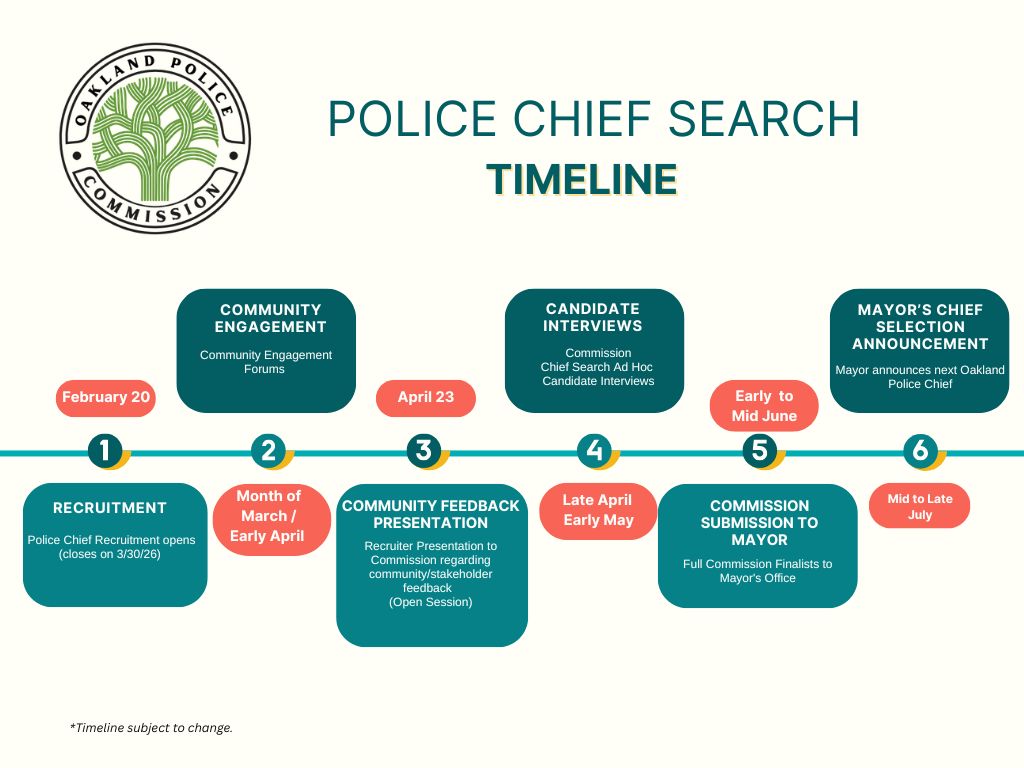 OAKLAND POLICE COMMISSION

POLICE CHIEF SEARCH
TIMELINE

February 20

1

RECRUITMENT

Police Chief Recruitment opens (closes on 3/30/26)

COMMUNITY ENGAGEMENT

Community Engagement Forums

2

Month of March / Early April

April 23

3

COMMUNITY FEEDBACK PRESENTATION

Recruiter Presentation to Commission regarding community/stakeholder feedback (Open Session)

CANDIDATE INTERVIEWS

Commission Chief Search Ad Hoc Candidate Interviews

4

Late April Early May

Early to Mid June

5

COMMISSION SUBMISSION TO MAYOR

Full Commission Finalists to Mayor's Office

MAYOR'S CHIEF SELECTION ANNOUNCEMENT

Mayor announces next Oakland Police Chief

6

Mid to Late July

*Timeline subject to change.